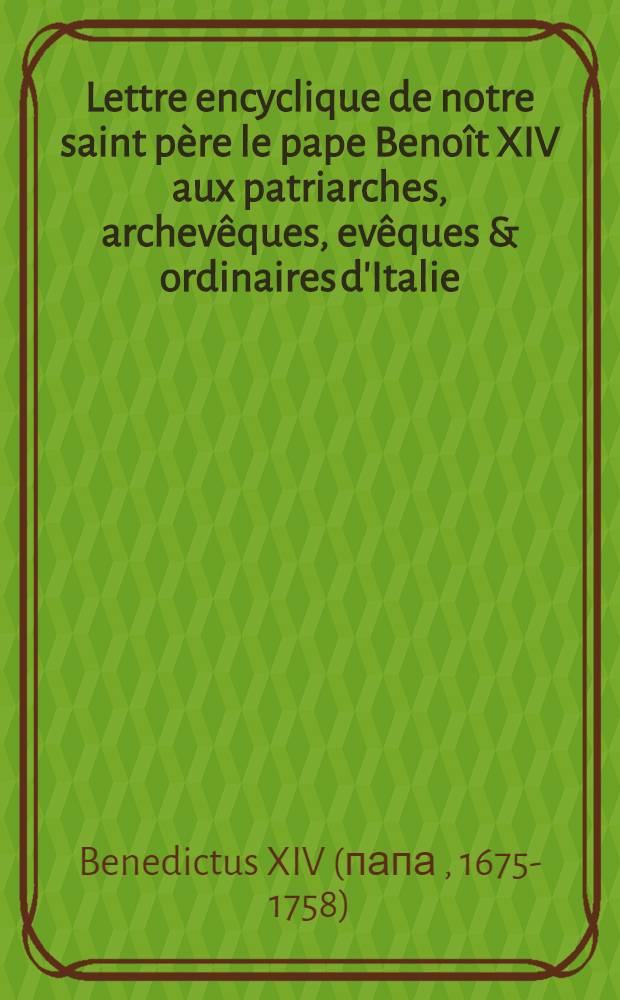 Lettre encyclique de notre saint père le pape Benoît XIV aux patriarches, archevêques, evêques & ordinaires d'Italie

Benedictus XIV (папа , 1675-1758)